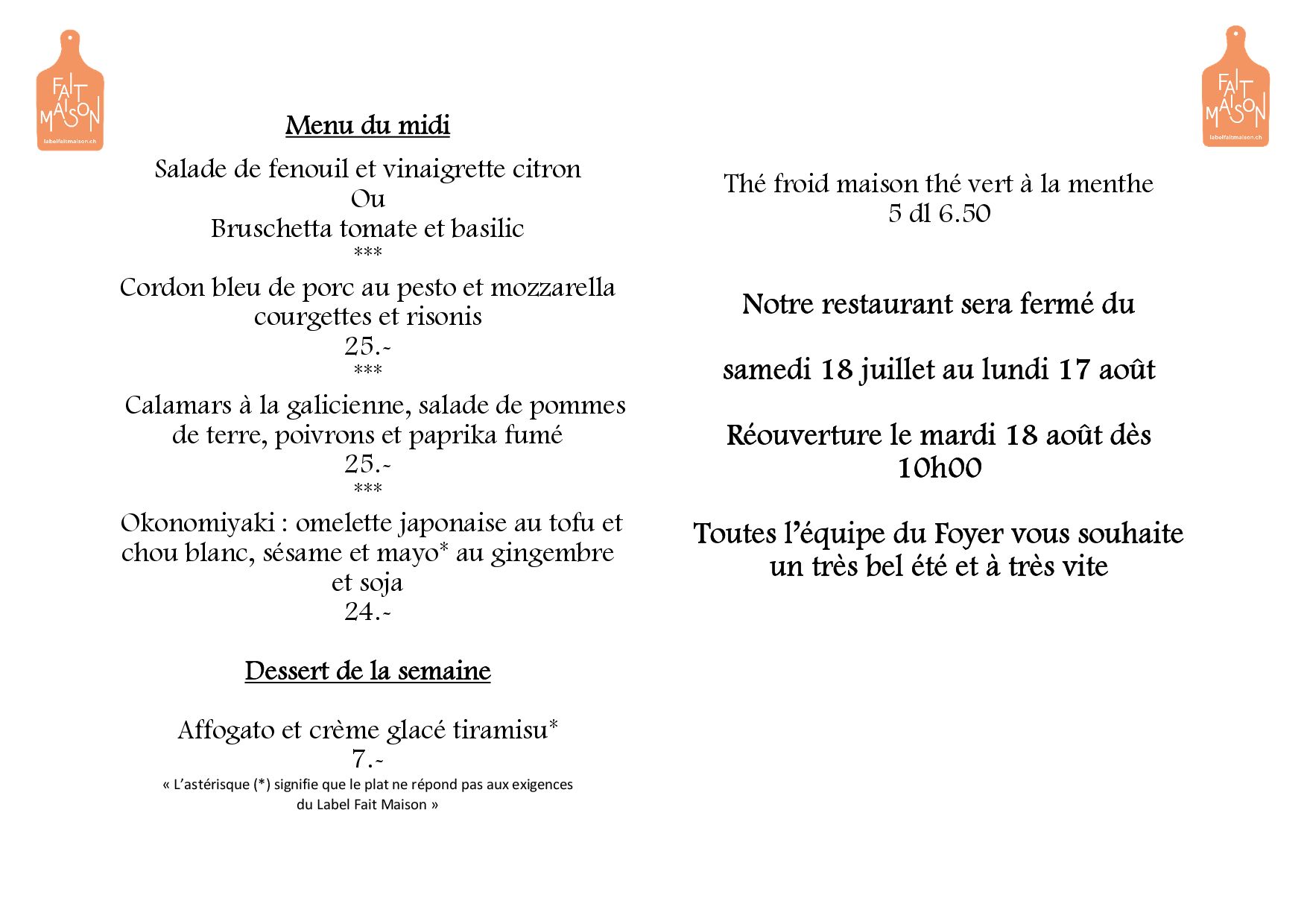 FAIT MAISON
labelfaitmaison.ch

Menu du midi

Salade de fenouil et vinaigrette citron
Ou
Bruschetta tomate et basilic
***
Cordon bleu de porc au pesto et mozzarella courgettes et risonis
25.-
***
Calamars à la galicienne, salade de pommes de terre, poivrons et paprika fumé
25.-
***
Okonomiyaki : omelette japonaise au tofu et chou blanc, sésame et mayo* au gingembre et soja
24.-

Dessert de la semaine

Affogato et crème glacé tiramisu*
7.-
« L'astérisque (*) signifie que le plat ne répond pas aux exigences du Label Fait Maison »

FAIT MAISON
labelfaitmaison.ch

Thé froid maison thé vert à la menthe
5 dl 6.50

Notre restaurant sera fermé du

samedi 18 juillet au lundi 17 août

Réouverture le mardi 18 août dès 10h00

Toutes l'équipe du Foyer vous souhaite un très bel été et à très vite